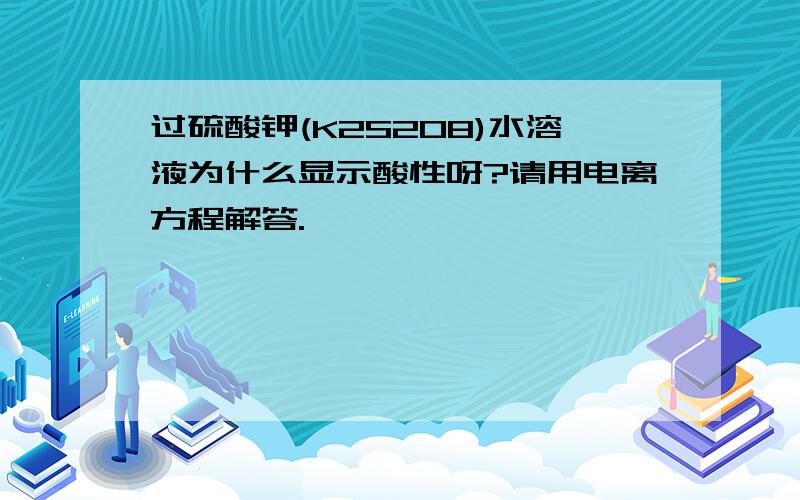 过硫酸钾(K2S2O8)水溶液为什么显示酸性呀?请用电离方程解答.

E-LEARNING